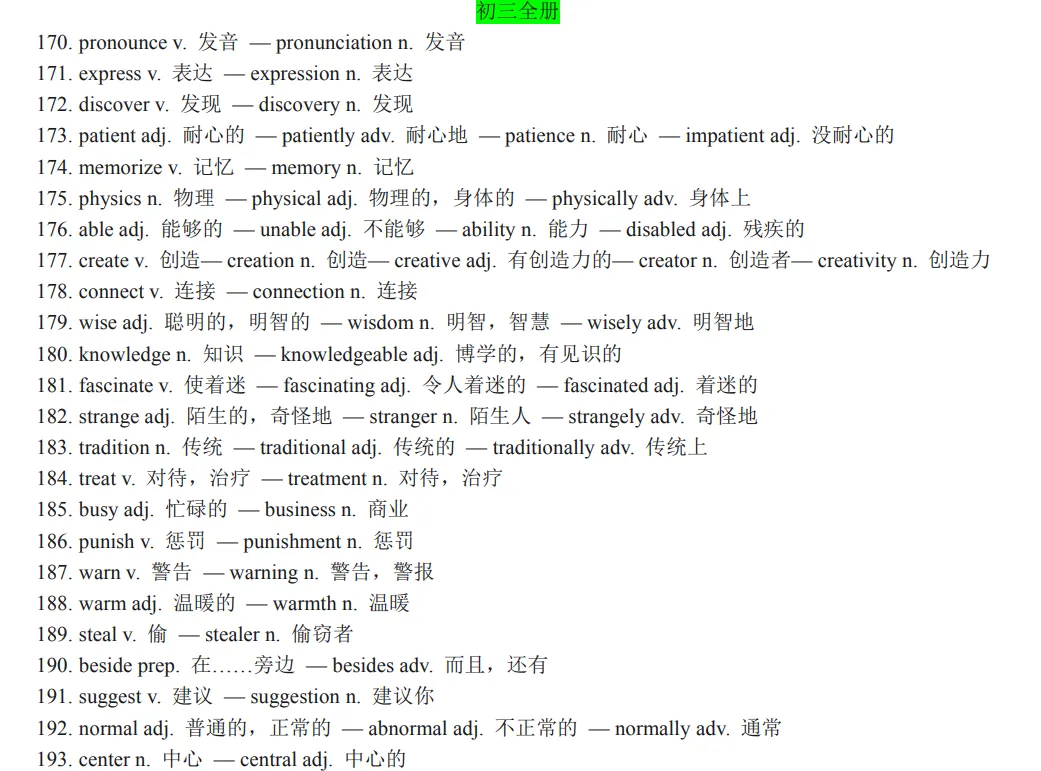 初三全册

170. pronounce v. 发音 — pronunciation n. 发音
171. express v. 表达 — expression n. 表达
172. discover v. 发现 — discovery n. 发现
173. patient adj. 耐心的 — patiently adv. 耐心地 — patience n. 耐心 — impatient adj. 没耐心的
174. memorize v. 记忆 — memory n. 记忆
175. physics n. 物理 — physical adj. 物理的，身体的 — physically adv. 身体上
176. able adj. 能够的 — unable adj. 不能够 — ability n. 能力 — disabled adj. 残疾的
177. create v. 创造— creation n. 创造— creative adj. 有创造力的— creator n. 创造者— creativity n. 创造力
178. connect v. 连接 — connection n. 连接
179. wise adj. 聪明的，明智的 — wisdom n. 明智，智慧 — wisely adv. 明智地
180. knowledge n. 知识 — knowledgeable adj. 博学的，有见识的
181. fascinate v. 使着迷 — fascinating adj. 令人着迷的 — fascinated adj. 着迷的
182. strange adj. 陌生的，奇怪地 — stranger n. 陌生人 — strangely adv. 奇怪地
183. tradition n. 传统 — traditional adj. 传统的 — traditionally adv. 传统上
184. treat v. 对待，治疗 — treatment n. 对待，治疗
185. busy adj. 忙碌的 — business n. 商业
186. punish v. 惩罚 — punishment n. 惩罚
187. warn v. 警告 — warning n. 警告，警报
188. warm adj. 温暖的 — warmth n. 温暖
189. steal v. 偷 — stealer n. 偷窃者
190. beside prep. 在……旁边 — besides adv. 而且，还有
191. suggest v. 建议 — suggestion n. 建议你
192. normal adj. 普通的，正常的 — abnormal adj. 不正常的 — normally adv. 通常
193. center n. 中心 — central adj. 中心的